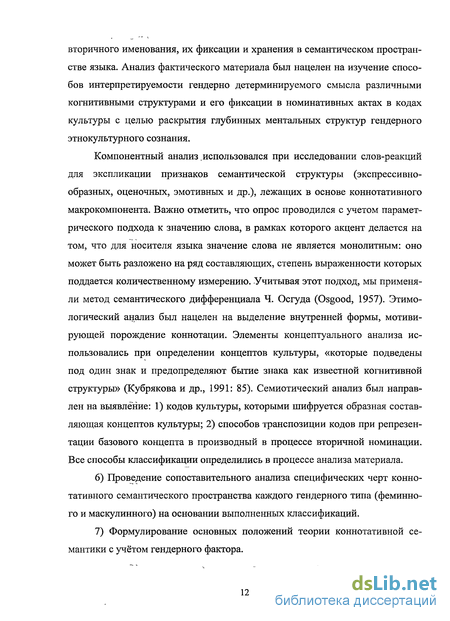 вторичного именования, их фиксации и хранения в семантическом пространстве языка. Анализ фактического материала был нацелен на изучение способов интерпретируемости гендерно детерминируемого смысла различными когнитивными структурами и его фиксации в номинативных актах в кодах культуры с целью раскрытия глубинных ментальных структур гендерного этнокультурного сознания.

Компонентный анализ использовался при исследовании слов-реакций для экспликации признаков семантической структуры (экспрессивно-образных, оценочных, эмотивных и др.), лежащих в основе коннотативного макрокомпонента. Важно отметить, что опрос проводился с учетом параметрического подхода к значению слова, в рамках которого акцент делается на том, что для носителя языка значение слова не является монолитным: оно может быть разложено на ряд составляющих, степень выраженности которых поддается количественному измерению. Учитывая этот подход, мы применяли метод семантического дифференциала Ч. Осгуда (Osgood, 1957). Этимологический анализ был нацелен на выделение внутренней формы, мотивирующей порождение коннотации. Элементы концептуального анализа использовались при определении концептов культуры, «которые подведены под один знак и предопределяют бытие знака как известной когнитивной структуры» (Кубрякова и др., 1991: 85). Семиотический анализ был направлен на выявление: 1) кодов культуры, которыми шифруется образная составляющая концептов культуры; 2) способов транспозиции кодов при репрезентации базового концепта в производный в процессе вторичной номинации. Все способы классификации определились в процессе анализа материала.

6) Проведение сопоставительного анализа специфических черт коннотативного семантического пространства каждого гендерного типа (феминного и маскулинного) на основании выполненных классификаций.

7) Формулирование основных положений теории коннотативной семантики с учётом гендерного фактора.

12

dsLib.net
библиотека диссертаций